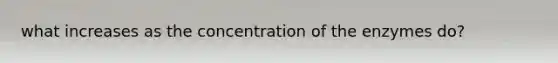 what increases as the concentration of the enzymes do?